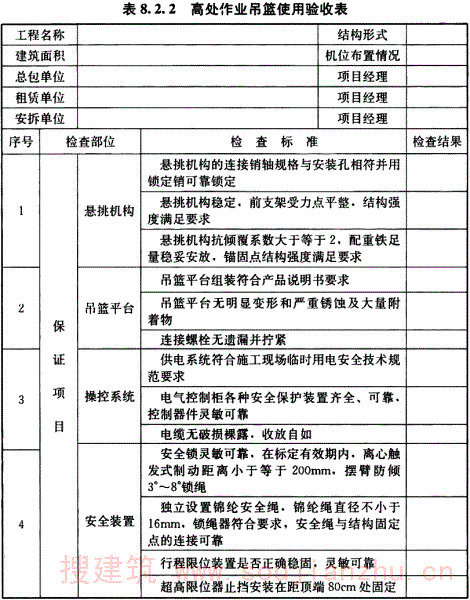 表 8.2.2　高处作业吊篮使用验收表

| 工程名称 | | 结构形式 | |
|---|---|---|---|
| 建筑面积 | | 机位布置情况 | |
| 总包单位 | | 项目经理 | |
| 租赁单位 | | 项目经理 | |
| 安拆单位 | | 项目经理 | |

| 序号 | 检查部位 | | 检　查　标　准 | 检查结果 |
|---|---|---|---|---|
| 1 | 保证项目 | 悬挑机构 | 悬挑机构的连接销轴规格与安装孔相符并用锁定销可靠锁定 | |
| | | | 悬挑机构稳定，前支架受力点平整，结构强度满足要求 | |
| | | | 悬挑机构抗倾覆系数大于等于 2，配重铁足量稳妥安放，锚固点结构强度满足要求 | |
| 2 | | 吊篮平台 | 吊篮平台组装符合产品说明书要求 | |
| | | | 吊篮平台无明显变形和严重锈蚀及大量附着物 | |
| | | | 连接螺栓无遗漏并拧紧 | |
| 3 | | 操控系统 | 供电系统符合施工现场临时用电安全技术规范要求 | |
| | | | 电气控制柜各种安全保护装置齐全、可靠，控制器件灵敏可靠 | |
| | | | 电缆无破损裸露，收放自如 | |
| 4 | | 安全装置 | 安全锁灵敏可靠，在标定有效期内，离心触发式制动距离小于等于 200mm，摆臂防倾 3°～8°锁绳 | |
| | | | 独立设置锦纶安全绳，锦纶绳直径不小于 16mm，锁绳器符合要求，安全绳与结构固定点的连接可靠 | |
| | | | 行程限位装置是否正确稳固，灵敏可靠 | |
| | | | 超高限位器止挡安装在距顶端 80cm 处固定 | |

搜建筑 www.soujianzhu.cn